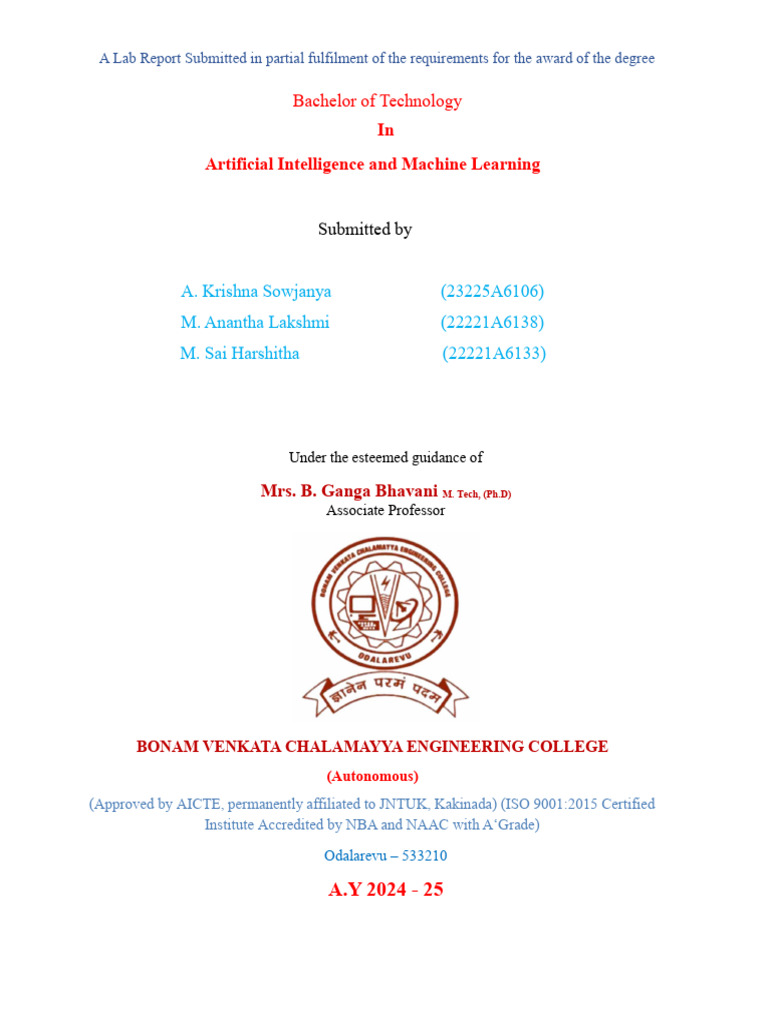 A Lab Report Submitted in partial fulfilment of the requirements for the award of the degree

Bachelor of Technology

In

Artificial Intelligence and Machine Learning

Submitted by

A. Krishna Sowjanya (23225A6106)
M. Anantha Lakshmi (22221A6138)
M. Sai Harshitha (22221A6133)

Under the esteemed guidance of

Mrs. B. Ganga Bhavani M. Tech, (Ph.D)
Associate Professor

BONAM VENKATA CHALAMAYYA ENGINEERING COLLEGE
ODALAREVU
ज्ञानेन परमं पदम्

BONAM VENKATA CHALAMAYYA ENGINEERING COLLEGE

(Autonomous)

(Approved by AICTE, permanently affiliated to JNTUK, Kakinada) (ISO 9001:2015 Certified Institute Accredited by NBA and NAAC with A'Grade)

Odalarevu – 533210

A.Y 2024 - 25